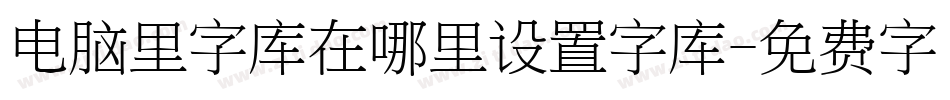 电脑里字库在哪里设置字库-免费字